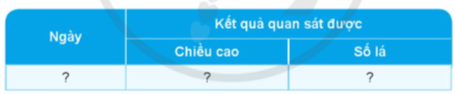 | Ngày | Kết quả quan sát được | |
|---|---|---|
| | Chiều cao | Số lá |
| ? | ? | ? |